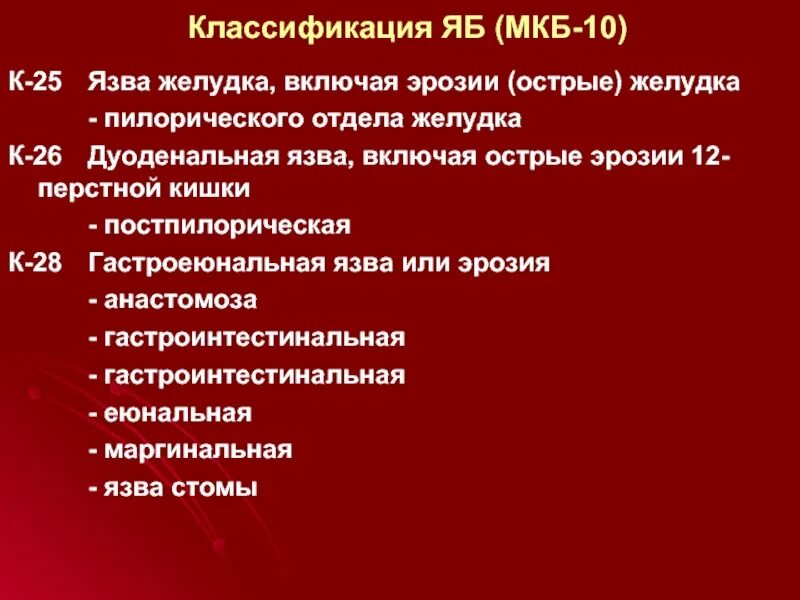 Классификация ЯБ (МКБ-10)

К-25 Язва желудка, включая эрозии (острые) желудка
- пилорического отдела желудка

К-26 Дуоденальная язва, включая острые эрозии 12-перстной кишки
- постпилорическая

К-28 Гастроеюнальная язва или эрозия
- анастомоза
- гастроинтестинальная
- гастроинтестинальная
- еюнальная
- маргинальная
- язва стомы